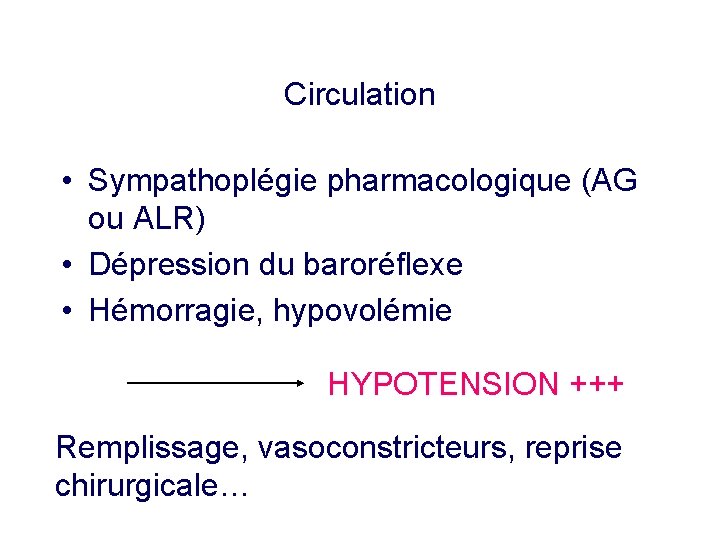 Circulation

• Sympathoplégie pharmacologique (AG ou ALR)
• Dépression du baroréflexe
• Hémorragie, hypovolémie

→ HYPOTENSION +++

Remplissage, vasoconstricteurs, reprise chirurgicale…